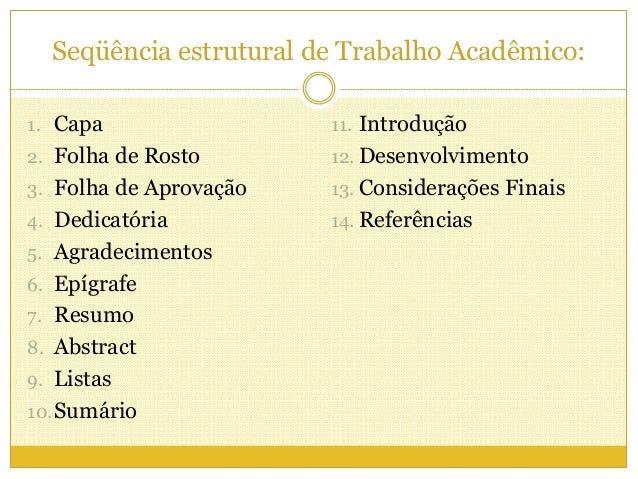 Seqüência estrutural de Trabalho Acadêmico:

1. Capa
2. Folha de Rosto
3. Folha de Aprovação
4. Dedicatória
5. Agradecimentos
6. Epígrafe
7. Resumo
8. Abstract
9. Listas
10. Sumário

11. Introdução
12. Desenvolvimento
13. Considerações Finais
14. Referências